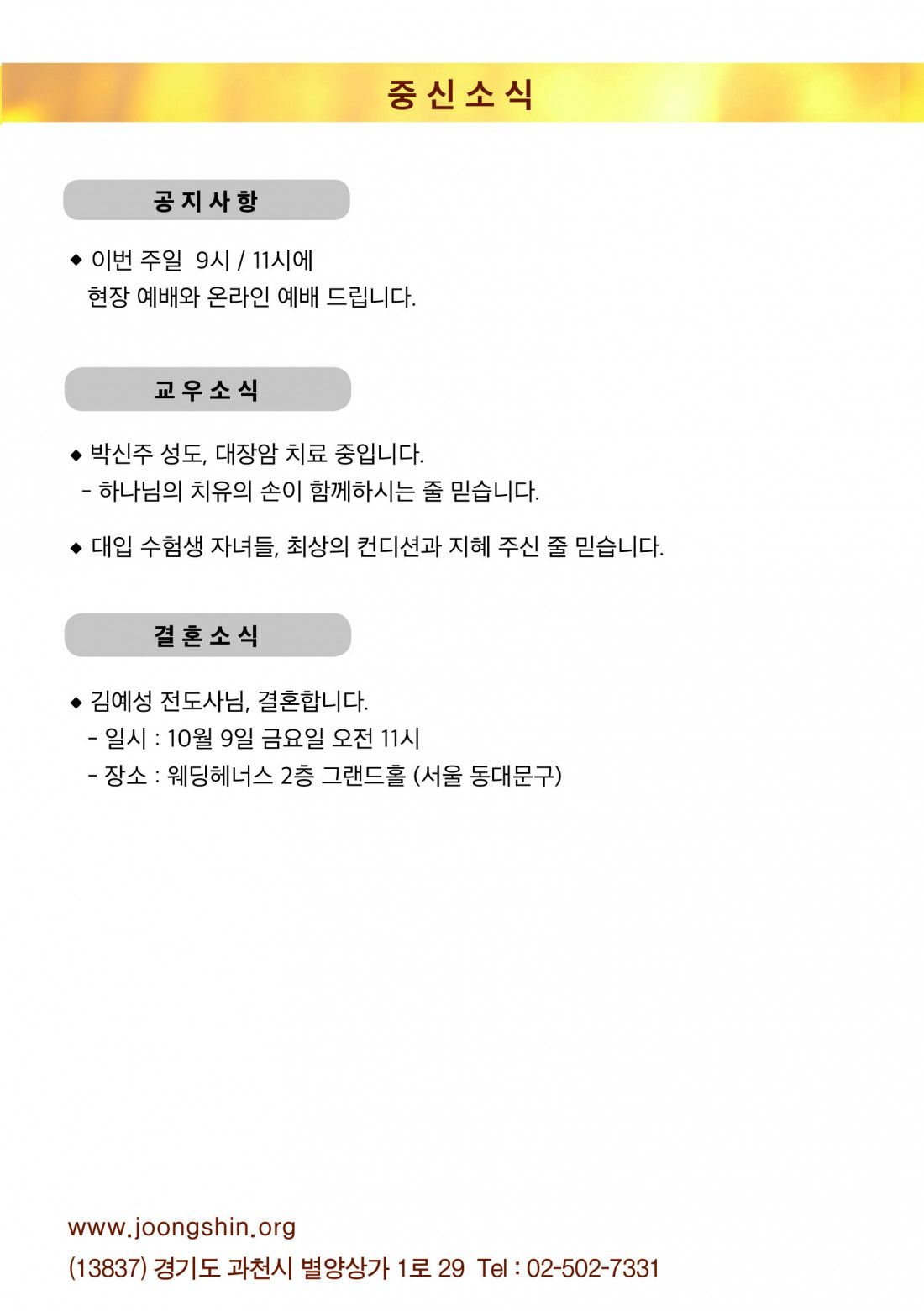 중신소식

공지사항

◆ 이번 주일 9시 / 11시에 현장 예배와 온라인 예배 드립니다.

교우소식

◆ 박신주 성도, 대장암 치료 중입니다.
- 하나님의 치유의 손이 함께하시는 줄 믿습니다.

◆ 대입 수험생 자녀들, 최상의 컨디션과 지혜 주신 줄 믿습니다.

결혼소식

◆ 김예성 전도사님, 결혼합니다.
- 일시 : 10월 9일 금요일 오전 11시
- 장소 : 웨딩헤너스 2층 그랜드홀 (서울 동대문구)

www.joongshin.org
(13837) 경기도 과천시 별양상가 1로 29 Tel : 02-502-7331